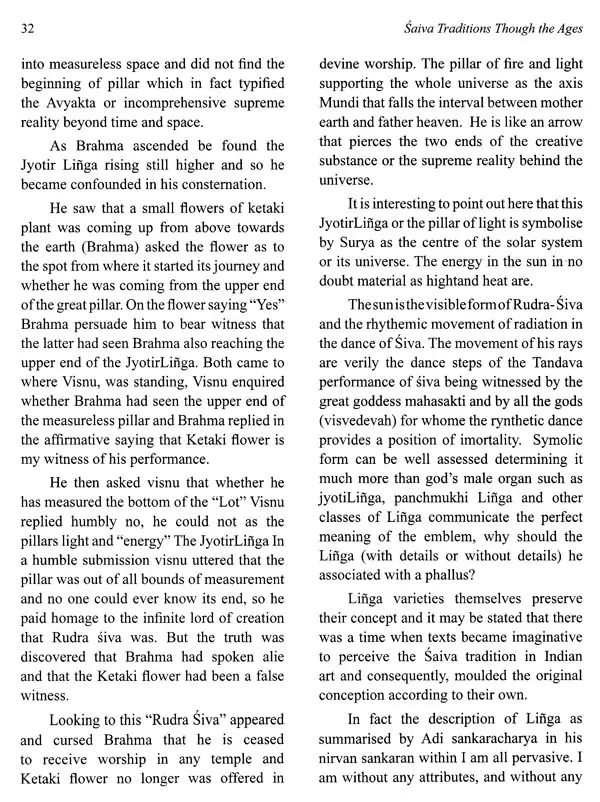 32

Śaiva Traditions Though the Ages

into measureless space and did not find the beginning of pillar which in fact typified the Avyakta or incomprehensive supreme reality beyond time and space.

As Brahma ascended be found the Jyotir Liñga rising still higher and so he became confounded in his consternation.

He saw that a small flowers of ketaki plant was coming up from above towards the earth (Brahma) asked the flower as to the spot from where it started its journey and whether he was coming from the upper end of the great pillar. On the flower saying "Yes" Brahma persuade him to bear witness that the latter had seen Brahma also reaching the upper end of the JyotirLiñga. Both came to where Visnu, was standing, Visnu enquired whether Brahma had seen the upper end of the measureless pillar and Brahma replied in the affirmative saying that Ketaki flower is my witness of his performance.

He then asked visnu that whether he has measured the bottom of the "Lot" Visnu replied humbly no, he could not as the pillars light and "energy" The JyotirLiñga In a humble submission visnu uttered that the pillar was out of all bounds of measurement and no one could ever know its end, so he paid homage to the infinite lord of creation that Rudra śiva was. But the truth was discovered that Brahma had spoken alie and that the Ketaki flower had been a false witness.

Looking to this "Rudra Śiva" appeared and cursed Brahma that he is ceased to receive worship in any temple and Ketaki flower no longer was offered in devine worship. The pillar of fire and light supporting the whole universe as the axis Mundi that falls the interval between mother earth and father heaven. He is like an arrow that pierces the two ends of the creative substance or the supreme reality behind the universe.

It is interesting to point out here that this JyotirLiñga or the pillar of light is symbolise by Surya as the centre of the solar system or its universe. The energy in the sun in no doubt material as hightand heat are.

The sun is the visible form of Rudra-Śiva and the rhythemic movement of radiation in the dance of Śiva. The movement of his rays are verily the dance steps of the Tandava performance of śiva being witnessed by the great goddess mahasakti and by all the gods (visvedevah) for whome the rynthetic dance provides a position of imortality. Symolic form can be well assessed determining it much more than god's male organ such as jyotiLiñga, panchmukhi Liñga and other classes of Liñga communicate the perfect meaning of the emblem, why should the Liñga (with details or without details) he associated with a phallus?

Liñga varieties themselves preserve their concept and it may be stated that there was a time when texts became imaginative to perceive the Śaiva tradition in Indian art and consequently, moulded the original conception according to their own.

In fact the description of Liñga as summarised by Adi sankaracharya in his nirvan sankaran within I am all pervasive. I am without any attributes, and without any